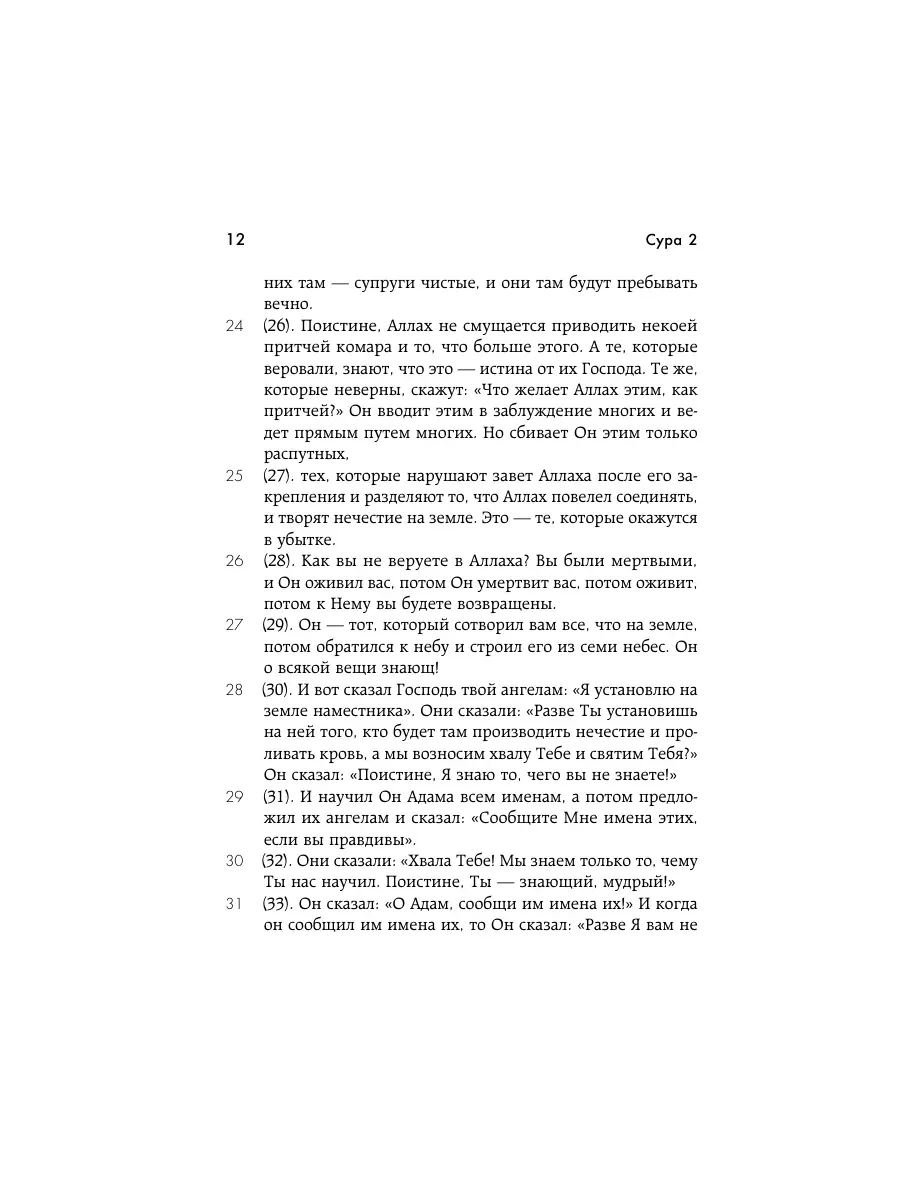 12

Сура 2

них там — супруги чистые, и они там будут пребывать вечно.

24 (26). Поистине, Аллах не смущается приводить некоей притчей комара и то, что больше этого. А те, которые веровали, знают, что это — истина от их Господа. Те же, которые неверны, скажут: «Что желает Аллах этим, как притчей?» Он вводит этим в заблуждение многих и ведет прямым путем многих. Но сбивает Он этим только распутных,

25 (27). тех, которые нарушают завет Аллаха после его закрепления и разделяют то, что Аллах повелел соединять, и творят нечестие на земле. Это — те, которые окажутся в убытке.

26 (28). Как вы не веруете в Аллаха? Вы были мертвыми, и Он оживил вас, потом Он умертвит вас, потом оживит, потом к Нему вы будете возвращены.

27 (29). Он — тот, который сотворил вам все, что на земле, потом обратился к небу и строил его из семи небес. Он о всякой вещи знающ!

28 (30). И вот сказал Господь твой ангелам: «Я установлю на земле наместника». Они сказали: «Разве Ты установишь на ней того, кто будет там производить нечестие и проливать кровь, а мы возносим хвалу Тебе и святим Тебя?» Он сказал: «Поистине, Я знаю то, чего вы не знаете!»

29 (31). И научил Он Адама всем именам, а потом предложил их ангелам и сказал: «Сообщите Мне имена этих, если вы правдивы».

30 (32). Они сказали: «Хвала Тебе! Мы знаем только то, чему Ты нас научил. Поистине, Ты — знающий, мудрый!»

31 (33). Он сказал: «О Адам, сообщи им имена их!» И когда он сообщил им имена их, то Он сказал: «Разве Я вам не